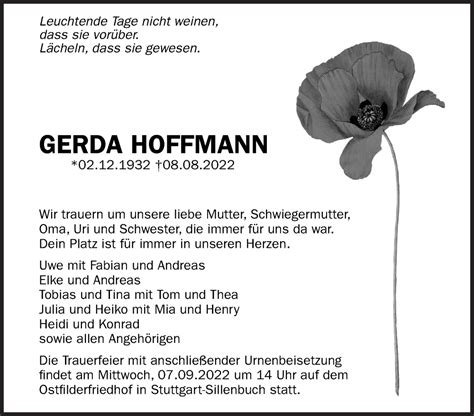 Leuchtende Tage nicht weinen,
dass sie vorüber.
Lächeln, dass sie gewesen.

GERDA HOFFMANN
*02.12.1932 †08.08.2022

Wir trauern um unsere liebe Mutter, Schwiegermutter, Oma, Uri und Schwester, die immer für uns da war. Dein Platz ist für immer in unseren Herzen.

Uwe mit Fabian und Andreas
Elke und Andreas
Tobias und Tina mit Tom und Thea
Julia und Heiko mit Mia und Henry
Heidi und Konrad
sowie allen Angehörigen

Die Trauerfeier mit anschließender Urnenbeisetzung findet am Mittwoch, 07.09.2022 um 14 Uhr auf dem Ostfilderfriedhof in Stuttgart-Sillenbuch statt.